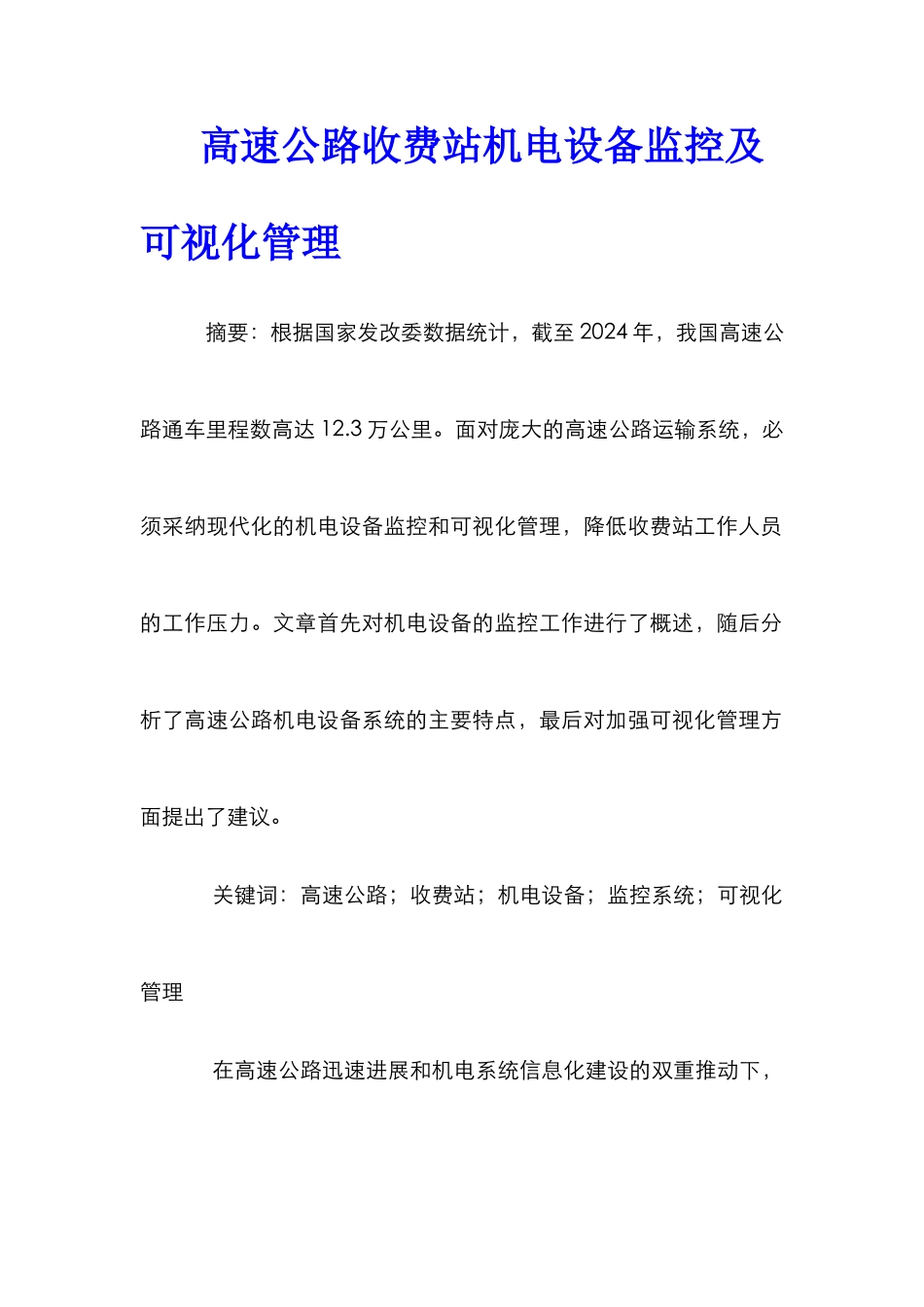 高速公路收费站机电设备监控及可视化管理

摘要：根据国家发改委数据统计，截至 2024 年，我国高速公路通车里程数高达 12.3 万公里。面对庞大的高速公路运输系统，必须采纳现代化的机电设备监控和可视化管理，降低收费站工作人员的工作压力。文章首先对机电设备的监控工作进行了概述，随后分析了高速公路机电设备系统的主要特点，最后对加强可视化管理方面提出了建议。

关键词：高速公路；收费站；机电设备；监控系统；可视化管理

在高速公路迅速进展和机电系统信息化建设的双重推动下，